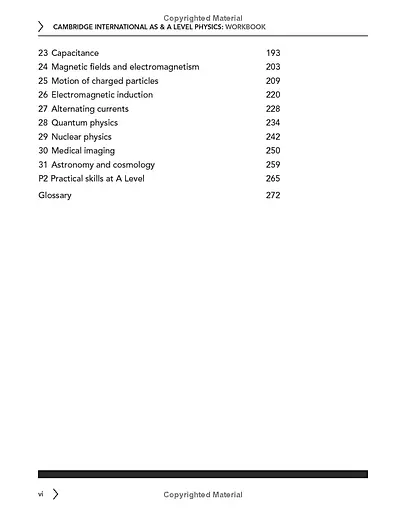 Copyrighted Material

CAMBRIDGE INTERNATIONAL AS & A LEVEL PHYSICS: WORKBOOK

23 Capacitance 193
24 Magnetic fields and electromagnetism 203
25 Motion of charged particles 209
26 Electromagnetic induction 220
27 Alternating currents 228
28 Quantum physics 234
29 Nuclear physics 242
30 Medical imaging 250
31 Astronomy and cosmology 259
P2 Practical skills at A Level 265

Glossary 272

vi

Copyrighted Material